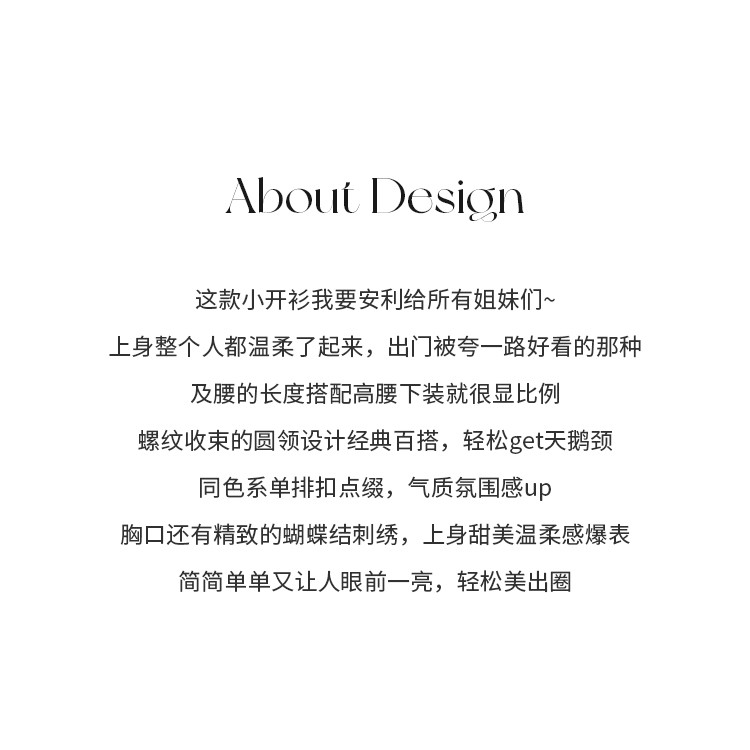 About Design

这款小开衫我要安利给所有姐妹们~
上身整个人都温柔了起来，出门被夸一路好看的那种
及腰的长度搭配高腰下装就很显比例
螺纹收束的圆领设计经典百搭，轻松get天鹅颈
同色系单排扣点缀，气质氛围感up
胸口还有精致的蝴蝶结刺绣，上身甜美温柔感爆表
简简单单又让人眼前一亮，轻松美出圈